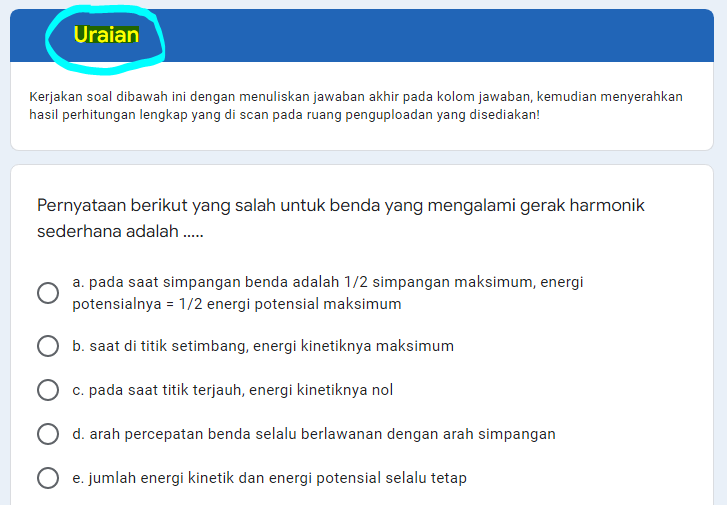 Uraian

Kerjakan soal dibawah ini dengan menuliskan jawaban akhir pada kolom jawaban, kemudian menyerahkan hasil perhitungan lengkap yang di scan pada ruang penguploadan yang disediakan!

Pernyataan berikut yang salah untuk benda yang mengalami gerak harmonik sederhana adalah .....

a. pada saat simpangan benda adalah 1/2 simpangan maksimum, energi potensialnya = 1/2 energi potensial maksimum

b. saat di titik setimbang, energi kinetiknya maksimum

c. pada saat titik terjauh, energi kinetiknya nol

d. arah percepatan benda selalu berlawanan dengan arah simpangan

e. jumlah energi kinetik dan energi potensial selalu tetap